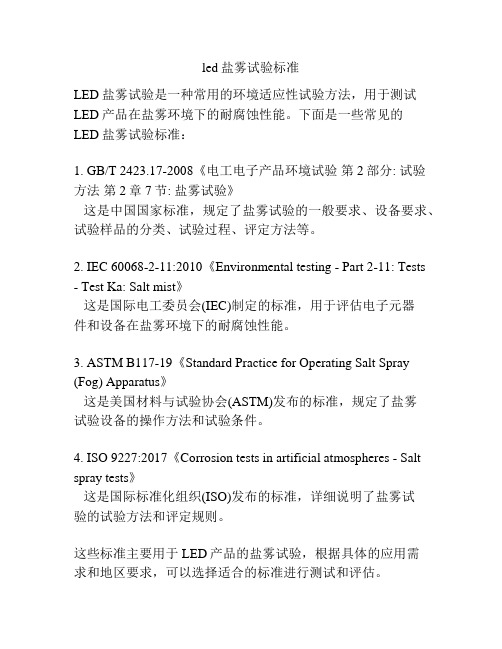 led 盐雾试验标准

LED 盐雾试验是一种常用的环境适应性试验方法，用于测试 LED 产品在盐雾环境下的耐腐蚀性能。下面是一些常见的 LED 盐雾试验标准：

1. GB/T 2423.17-2008《电工电子产品环境试验 第 2 部分: 试验方法 第 2 章 7 节: 盐雾试验》
这是中国国家标准，规定了盐雾试验的一般要求、设备要求、试验样品的分类、试验过程、评定方法等。

2. IEC 60068-2-11:2010《Environmental testing - Part 2-11: Tests - Test Ka: Salt mist》
这是国际电工委员会(IEC)制定的标准，用于评估电子元器件和设备在盐雾环境下的耐腐蚀性能。

3. ASTM B117-19《Standard Practice for Operating Salt Spray (Fog) Apparatus》
这是美国材料与试验协会(ASTM)发布的标准，规定了盐雾试验设备的操作方法和试验条件。

4. ISO 9227:2017《Corrosion tests in artificial atmospheres - Salt spray tests》
这是国际标准化组织(ISO)发布的标准，详细说明了盐雾试验的试验方法和评定规则。

这些标准主要用于 LED 产品的盐雾试验，根据具体的应用需求和地区要求，可以选择适合的标准进行测试和评估。